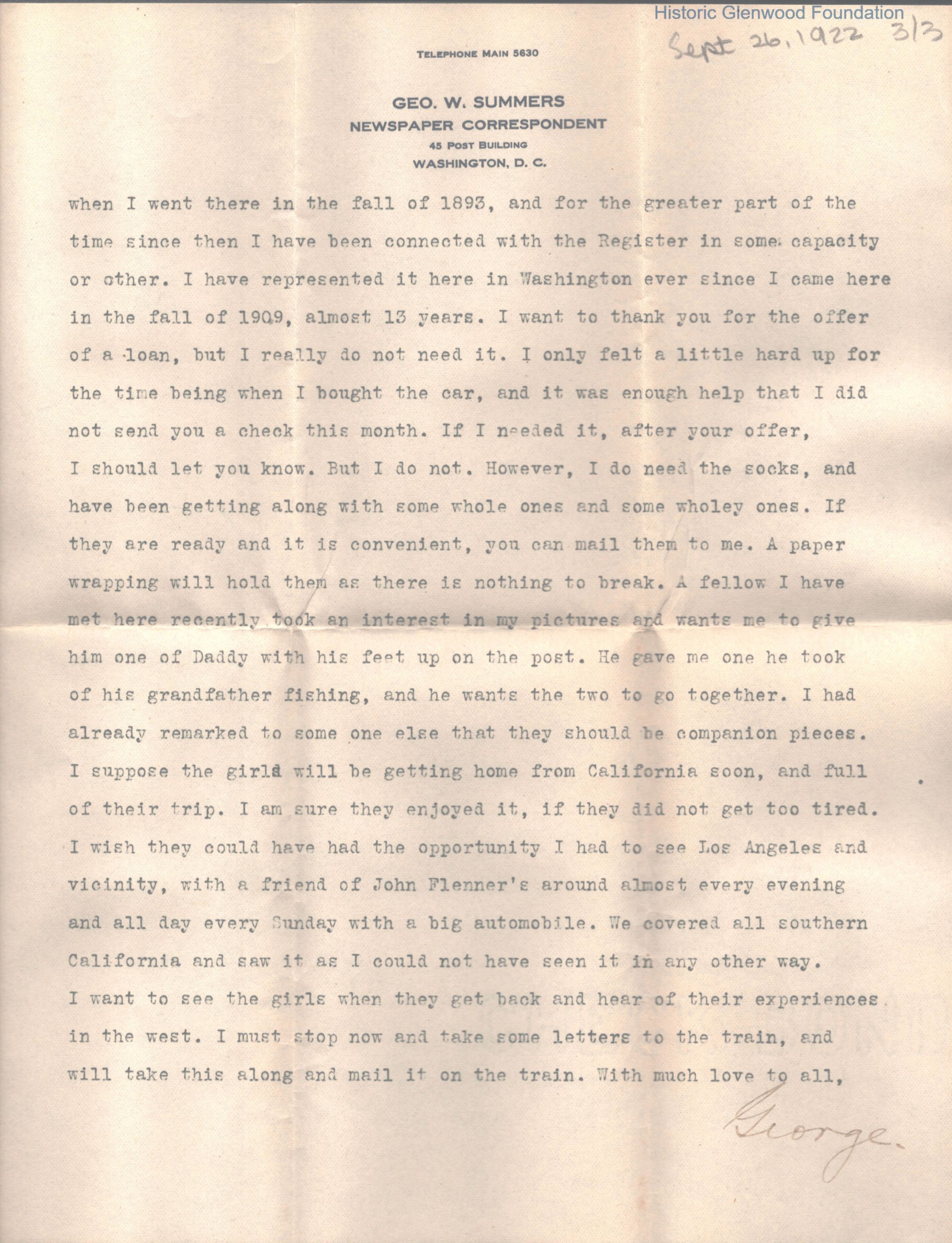 Historic Glenwood Foundation

Sept 26, 1922 3/3

TELEPHONE MAIN 5630

GEO. W. SUMMERS
NEWSPAPER CORRESPONDENT
45 POST BUILDING
WASHINGTON, D. C.

when I went there in the fall of 1893, and for the greater part of the time since then I have been connected with the Register in some capacity or other. I have represented it here in Washington ever since I came here in the fall of 1909, almost 13 years. I want to thank you for the offer of a loan, but I really do not need it. I only felt a little hard up for the time being when I bought the car, and it was enough help that I did not send you a check this month. If I needed it, after your offer, I should let you know. But I do not. However, I do need the socks, and have been getting along with some whole ones and some wholey ones. If they are ready and it is convenient, you can mail them to me. A paper wrapping will hold them as there is nothing to break. A fellow I have met here recently took an interest in my pictures and wants me to give him one of Daddy with his feet up on the post. He gave me one he took of his grandfather fishing, and he wants the two to go together. I had already remarked to some one else that they should be companion pieces. I suppose the girls will be getting home from California soon, and full of their trip. I am sure they enjoyed it, if they did not get too tired. I wish they could have had the opportunity I had to see Los Angeles and vicinity, with a friend of John Flenner's around almost every evening and all day every Sunday with a big automobile. We covered all southern California and saw it as I could not have seen it in any other way. I want to see the girls when they get back and hear of their experiences in the west. I must stop now and take some letters to the train, and will take this along and mail it on the train. With much love to all,

George.